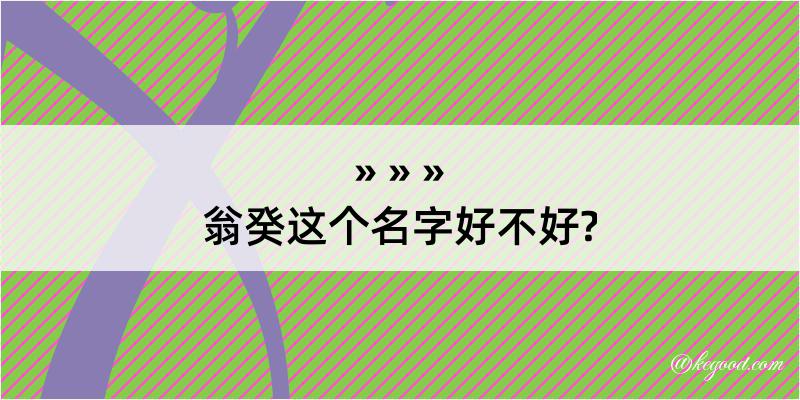 » » »

翁癸这个名字好不好?

@kegood.com